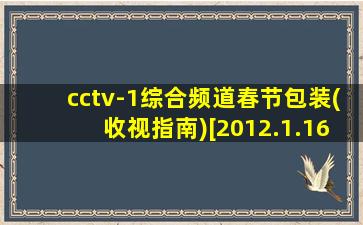 cctv-1综合频道春节包装(收视指南)[2012.1.16